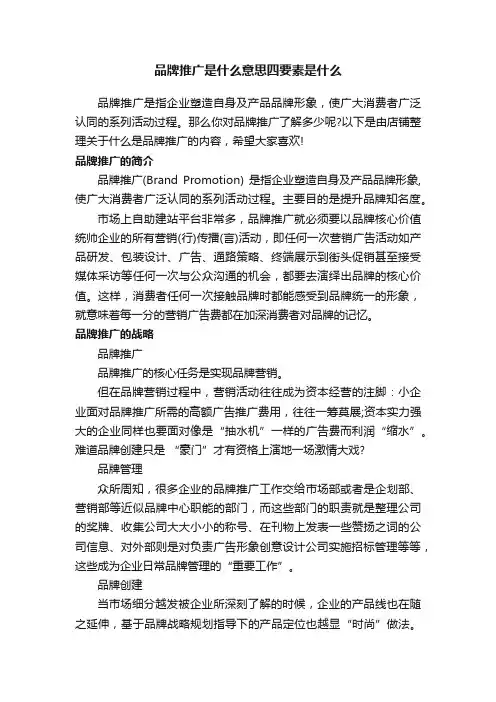 品牌推广是什么意思四要素是什么

品牌推广是指企业塑造自身及产品品牌形象，使广大消费者广泛认同的系列活动过程。那么你对品牌推广了解多少呢?以下是由店铺整理关于什么是品牌推广的内容，希望大家喜欢!

品牌推广的简介

品牌推广(Brand Promotion) 是指企业塑造自身及产品品牌形象,使广大消费者广泛认同的系列活动过程。主要目的是提升品牌知名度。

市场上自助建站平台非常多，品牌推广就必须要以品牌核心价值统帅企业的所有营销(行)传播(言)活动，即任何一次营销广告活动如产品研发、包装设计、广告、通路策略、终端展示到街头促销甚至接受媒体采访等任何一次与公众沟通的机会，都要去演绎出品牌的核心价值。这样，消费者任何一次接触品牌时都能感受到品牌统一的形象，就意味着每一分的营销广告费都在加深消费者对品牌的记忆。

品牌推广的战略

品牌推广

品牌推广的核心任务是实现品牌营销。

但在品牌营销过程中，营销活动往往成为资本经营的注脚：小企业面对品牌推广所需的高额广告推广费用，往往一筹莫展;资本实力强大的企业同样也要面对像是“抽水机”一样的广告费而利润“缩水”。难道品牌创建只是 “豪门”才有资格上演地一场激情大戏?

品牌管理

众所周知，很多企业的品牌推广工作交给市场部或者是企划部、营销部等近似品牌中心职能的部门，而这些部门的职责就是整理公司的奖牌、收集公司大大小小的称号、在刊物上发表一些赞扬之词的公司信息、对外部则是对负责广告形象创意设计公司实施招标管理等等，这些成为企业日常品牌管理的“重要工作”。

品牌创建

当市场细分越发被企业所深刻了解的时候，企业的产品线也在随之延伸，基于品牌战略规划指导下的产品定位也越显“时尚”做法。